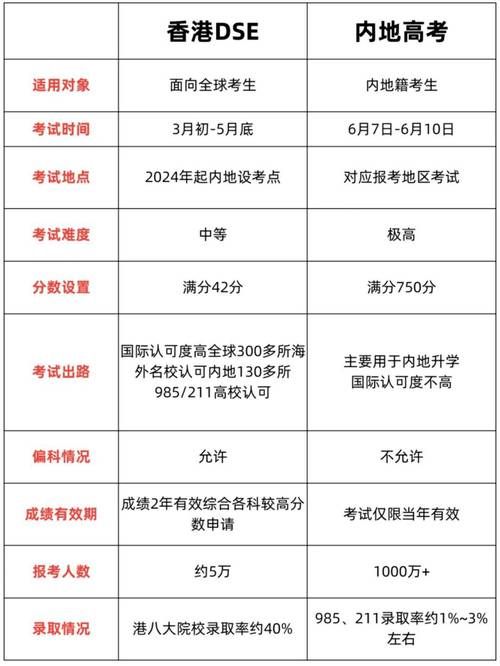 |  | 香港DSE | 内地高考 |
|---|---|---|
| 适用对象 | 面向全球考生 | 内地籍考生 |
| 考试时间 | 3月初-5月底 | 6月7日-6月10日 |
| 考试地点 | 2024年起内地设考点 | 对应报考地区考试 |
| 考试难度 | 中等 | 极高 |
| 分数设置 | 满分42分 | 满分750分 |
| 考试出路 | 国际认可度高全球300多所海外名校认可内地130多所985/211高校认可 | 主要用于内地升学 国际认可度不高 |
| 偏科情况 | 允许 | 不允许 |
| 成绩有效期 | 成绩2年有效综合各科较高分数申请 | 考试仅限当年有效 |
| 报考人数 | 约5万 | 1000万+ |
| 录取情况 | 港八大院校录取率约40% | 985、211录取率约1%~3%左右 |